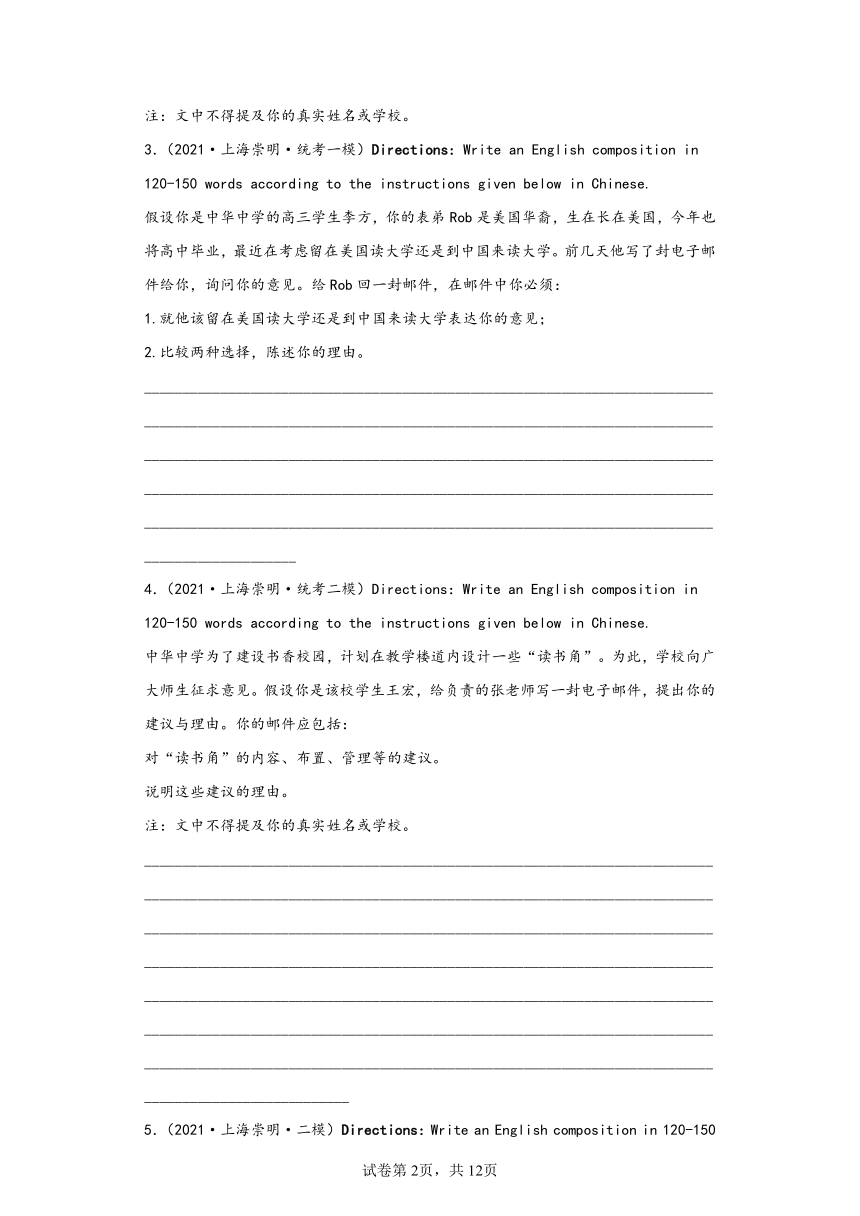 注：文中不得提及你的真实姓名或学校。

3.（2021·上海崇明·统考一模）Directions: Write an English composition in 120-150 words according to the instructions given below in Chinese.

假设你是中华中学的高三学生李方，你的表弟Rob是美国华裔，生在长在美国，今年也将高中毕业，最近在考虑留在美国读大学还是到中国来读大学。前几天他写了封电子邮件给你，询问你的意见。给Rob回一封邮件，在邮件中你必须：

1.就他该留在美国读大学还是到中国来读大学表达你的意见；

2.比较两种选择，陈述你的理由。

4.（2021·上海崇明·统考二模）Directions: Write an English composition in 120-150 words according to the instructions given below in Chinese.

中华中学为了建设书香校园，计划在教学楼道内设计一些“读书角”。为此，学校向广大师生征求意见。假设你是该校学生王宏，给负责的张老师写一封电子邮件，提出你的建议与理由。你的邮件应包括：

对“读书角”的内容、布置、管理等的建议。

说明这些建议的理由。

注：文中不得提及你的真实姓名或学校。

5.（2021·上海崇明·二模）Directions: Write an English composition in 120-150

试卷第2页，共12页